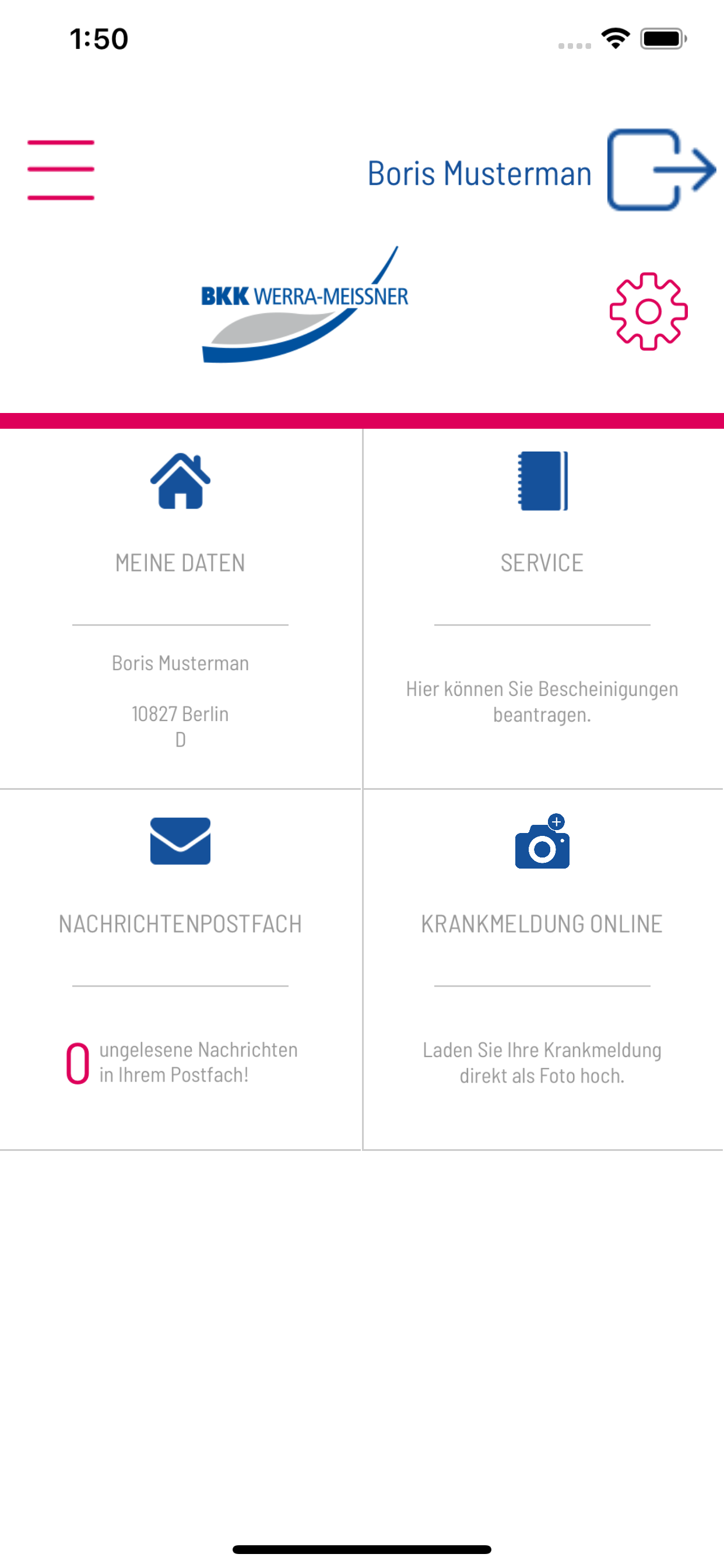 1:50

Boris Musterman

BKK WERRA-MEISSNER

MEINE DATEN

Boris Musterman

10827 Berlin
D

SERVICE

Hier können Sie Bescheinigungen beantragen.

NACHRICHTENPOSTFACH

0 ungelesene Nachrichten in Ihrem Postfach!

KRANKMELDUNG ONLINE

Laden Sie Ihre Krankmeldung direkt als Foto hoch.